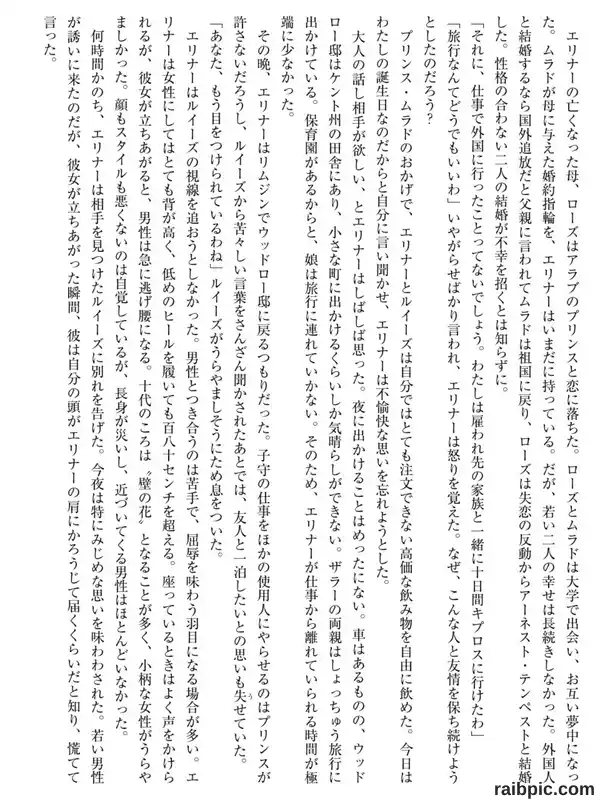 エリナーの亡くなった母、ローズはアラブのプリンスと恋に落ちた。ローズとムラドは大学で出会い、お互い夢中になった。ムラドが母に与えた婚約指輪を、エリナーはいまだに持っている。だが、若い二人の幸せは長続きしなかった。外国人と結婚するなら国外追放だと父親に言われてムラドは祖国に戻り、ローズは失恋の反動からアーネスト・テンペストと結婚した。性格の合わない二人の結婚が不幸を招くとは知らずに。

「それに、仕事で外国に行ったことってないでしょう。わたしは雇われ先の家族と一緒に十日間キプロスに行けたわ」

「旅行なんてどうでもいいわ」いやがらせばかり言われ、エリナーは怒りを覚えた。なぜ、こんな人と友情を保ち続けようとしたのだろう？

プリンス・ムラドのおかげで、エリナーとルイーズは自分ではとても注文できない高価な飲み物を自由に飲めた。今日はわたしの誕生日なのだからと自分に言い聞かせ、エリナーは不愉快な思いを忘れようとした。

大人の話し相手が欲しい、とエリナーはしばしば思った。夜に出かけることはめったにない。車はあるものの、ウッドロー邸はケント州の田舎にあり、小さな町に出かけるくらいしか気晴らしができない。ザラーの両親はしょっちゅう旅行に出かけている。保育園があるからと、娘は旅行に連れていかない。そのため、エリナーが仕事から離れていられる時間が極端に少なかった。

その晩、エリナーはリムジンでウッドロー邸に戻るつもりだった。子守の仕事をほかの使用人にやらせるのはプリンスが許さないだろうし、ルイーズから苦々しい言葉をさんざん聞かされたあとでは、友人と一泊したいとの思いも失せていた。

「あなた、もう目をつけられているわね」ルイーズがうらやましそうにため息をついた。

エリナーはルイーズの視線を追おうとしなかった。男性とつき合うのは苦手で、屈辱を味わう羽目になる場合が多い。エリナーは女性にしてはとても背が高く、低めのヒールを履いても百八十センチを超える。座っているときはよく声をかけられるが、彼女が立ちあがると、男性は急に逃げ腰になる。十代のころは〝壁の花〟となることが多く、小柄な女性がうらやましかった。顔もスタイルも悪くないのは自覚しているが、長身が災いし、近づいてくる男性はほとんどいなかった。

何時間かのち、エリナーは相手を見つけたルイーズに別れを告げた。今夜は特にみじめな思いを味わわされた。若い男性が誘いに来たのだが、彼女が立ちあがった瞬間、彼は自分の頭がエリナーの肩にかろうじて届くくらいだと知り、慌てて言った。

raibpic.com